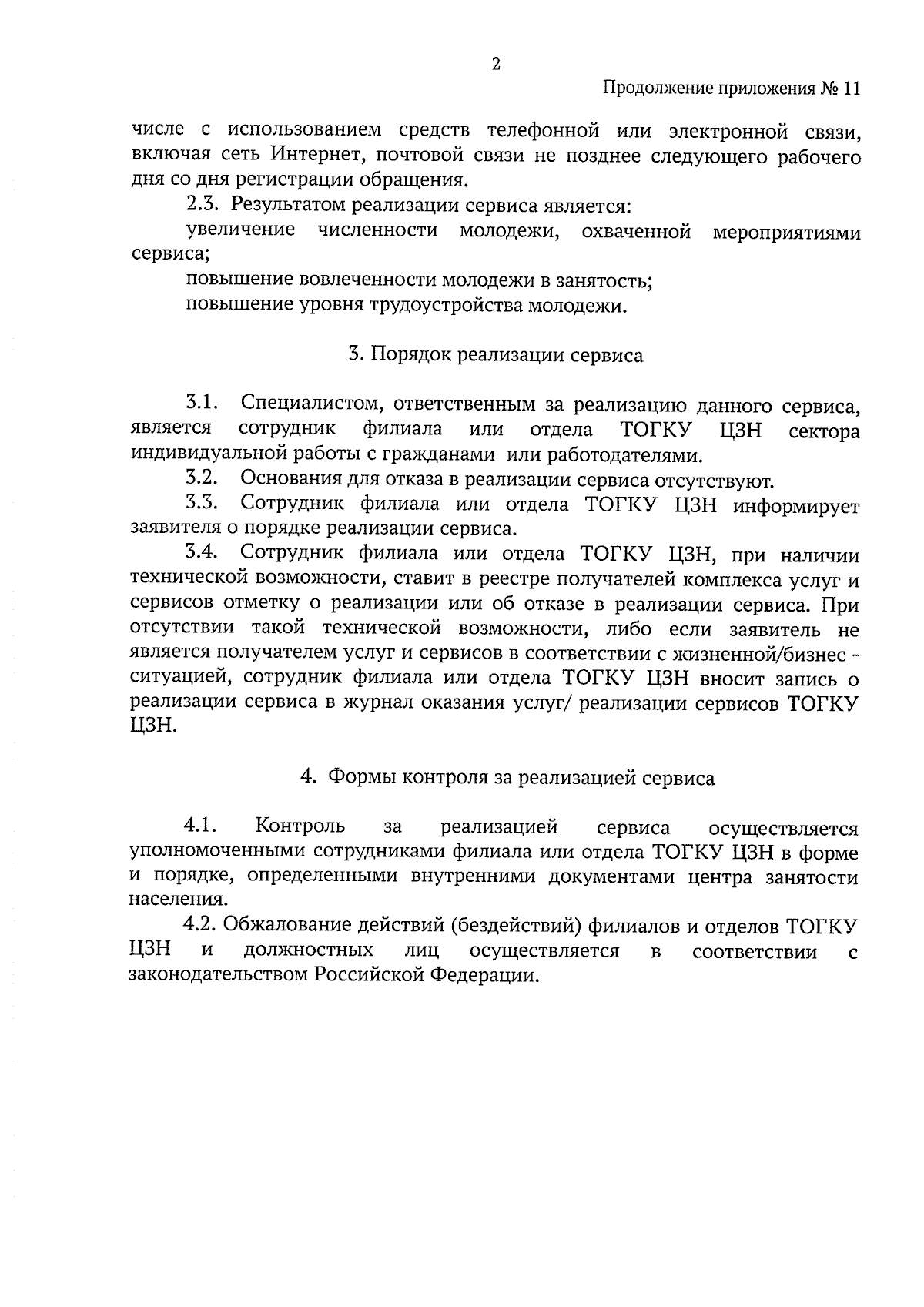 2

Продолжение приложения № 11

числе с использованием средств телефонной или электронной связи, включая сеть Интернет, почтовой связи не позднее следующего рабочего дня со дня регистрации обращения.

2.3. Результатом реализации сервиса является:

увеличение численности молодежи, охваченной мероприятиями сервиса;

повышение вовлеченности молодежи в занятость;

повышение уровня трудоустройства молодежи.

3. Порядок реализации сервиса

3.1. Специалистом, ответственным за реализацию данного сервиса, является сотрудник филиала или отдела ТОГКУ ЦЗН сектора индивидуальной работы с гражданами или работодателями.

3.2. Основания для отказа в реализации сервиса отсутствуют.

3.3. Сотрудник филиала или отдела ТОГКУ ЦЗН информирует заявителя о порядке реализации сервиса.

3.4. Сотрудник филиала или отдела ТОГКУ ЦЗН, при наличии технической возможности, ставит в реестре получателей комплекса услуг и сервисов отметку о реализации или об отказе в реализации сервиса. При отсутствии такой технической возможности, либо если заявитель не является получателем услуг и сервисов в соответствии с жизненной/бизнес - ситуацией, сотрудник филиала или отдела ТОГКУ ЦЗН вносит запись о реализации сервиса в журнал оказания услуг/ реализации сервисов ТОГКУ ЦЗН.

4. Формы контроля за реализацией сервиса

4.1. Контроль за реализацией сервиса осуществляется уполномоченными сотрудниками филиала или отдела ТОГКУ ЦЗН в форме и порядке, определенными внутренними документами центра занятости населения.

4.2. Обжалование действий (бездействий) филиалов и отделов ТОГКУ ЦЗН и должностных лиц осуществляется в соответствии с законодательством Российской Федерации.